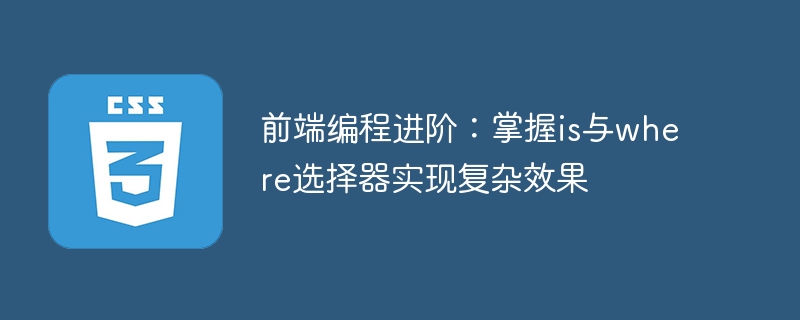 CSS
3
前端编程进阶：掌握is与where选择器实现复杂效果